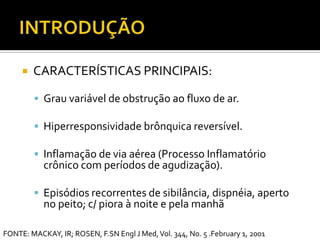 INTRODUÇÃO

CARACTERÍSTICAS PRINCIPAIS:

Grau variável de obstrução ao fluxo de ar.

Hiperresponsividade brônquica reversível.

Inflamação de via aérea (Processo Inflamatório crônico com períodos de agudização).

Episódios recorrentes de sibilância, dispnéia, aperto no peito; c/ piora à noite e pela manhã

FONTE: MACKAY, IR; ROSEN, F.SN Engl J Med, Vol. 344, No. 5 .February 1, 2001